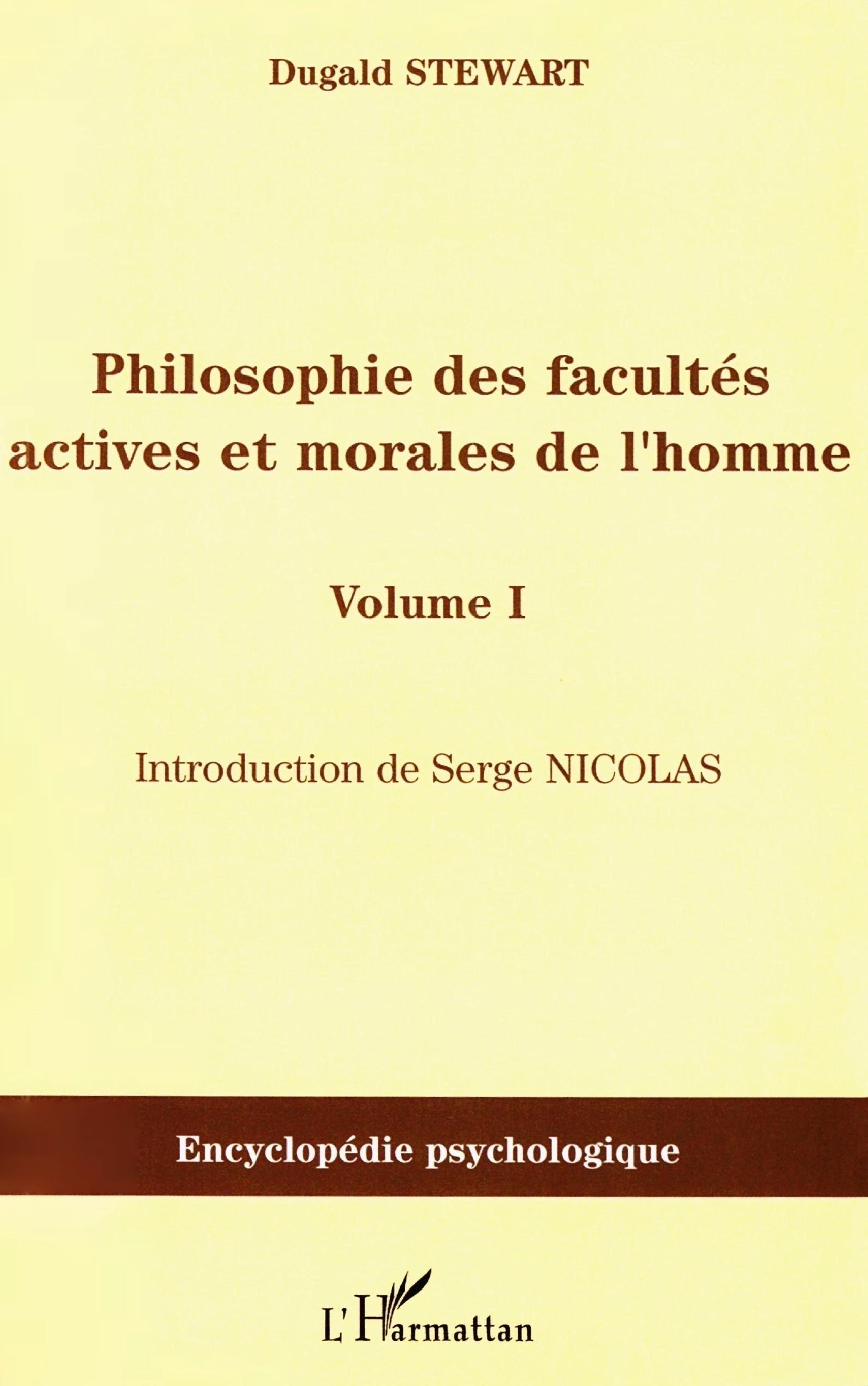 Dugald STEWART

Philosophie des facultés actives et morales de l'homme

Volume I

Introduction de Serge NICOLAS

Encyclopédie psychologique

L'Harmattan